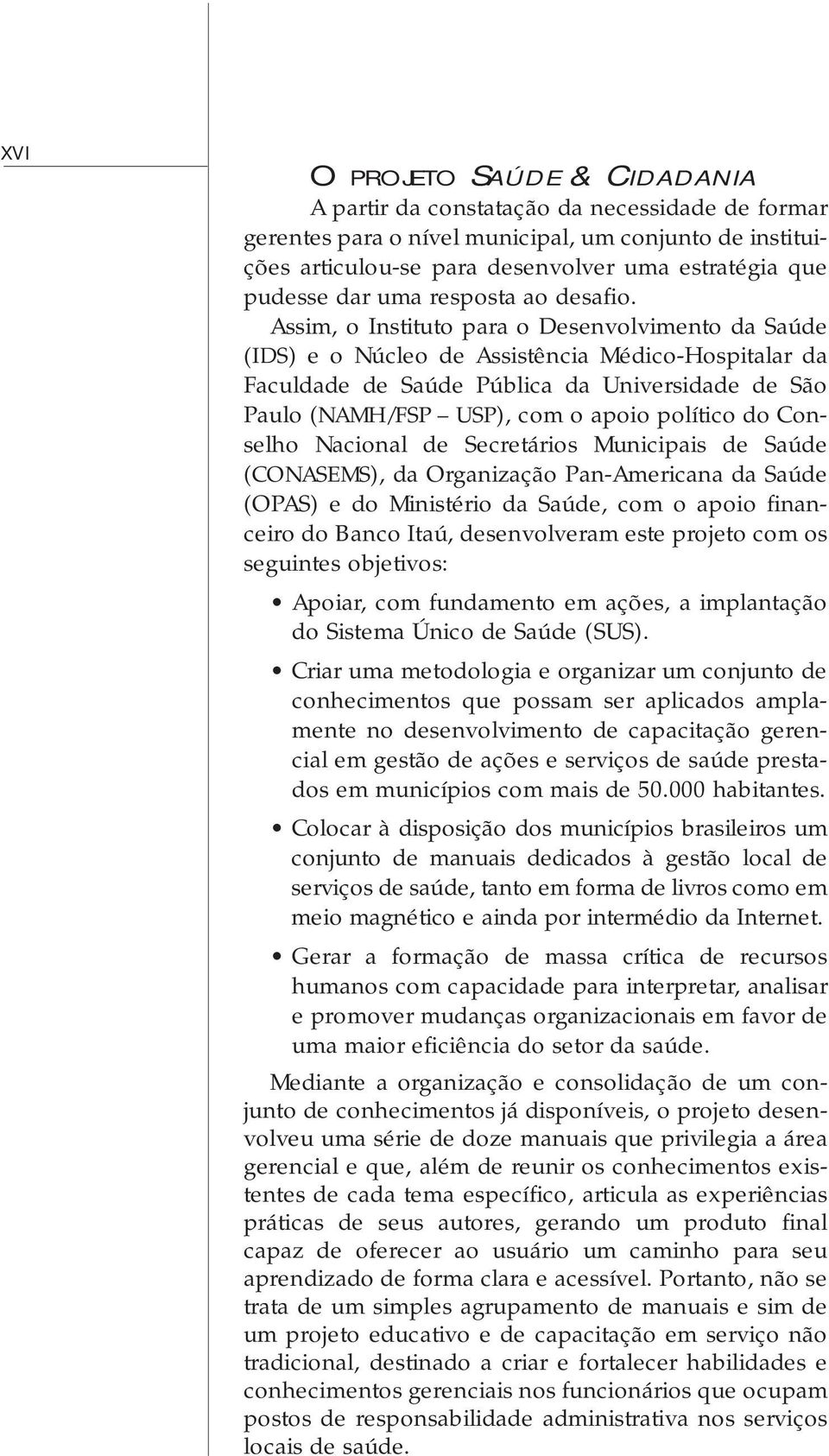 XVI

O PROJETO SAÚDE & CIDADANIA

A partir da constatação da necessidade de formar gerentes para o nível municipal, um conjunto de instituições articulou-se para desenvolver uma estratégia que pudesse dar uma resposta ao desafio.

Assim, o Instituto para o Desenvolvimento da Saúde (IDS) e o Núcleo de Assistência Médico-Hospitalar da Faculdade de Saúde Pública da Universidade de São Paulo (NAMH/FSP – USP), com o apoio político do Conselho Nacional de Secretários Municipais de Saúde (CONASEMS), da Organização Pan-Americana da Saúde (OPAS) e do Ministério da Saúde, com o apoio financeiro do Banco Itaú, desenvolveram este projeto com os seguintes objetivos:

• Apoiar, com fundamento em ações, a implantação do Sistema Único de Saúde (SUS).

• Criar uma metodologia e organizar um conjunto de conhecimentos que possam ser aplicados amplamente no desenvolvimento de capacitação gerencial em gestão de ações e serviços de saúde prestados em municípios com mais de 50.000 habitantes.

• Colocar à disposição dos municípios brasileiros um conjunto de manuais dedicados à gestão local de serviços de saúde, tanto em forma de livros como em meio magnético e ainda por intermédio da Internet.

• Gerar a formação de massa crítica de recursos humanos com capacidade para interpretar, analisar e promover mudanças organizacionais em favor de uma maior eficiência do setor da saúde.

Mediante a organização e consolidação de um conjunto de conhecimentos já disponíveis, o projeto desenvolveu uma série de doze manuais que privilegia a área gerencial e que, além de reunir os conhecimentos existentes de cada tema específico, articula as experiências práticas de seus autores, gerando um produto final capaz de oferecer ao usuário um caminho para seu aprendizado de forma clara e acessível. Portanto, não se trata de um simples agrupamento de manuais e sim de um projeto educativo e de capacitação em serviço não tradicional, destinado a criar e fortalecer habilidades e conhecimentos gerenciais nos funcionários que ocupam postos de responsabilidade administrativa nos serviços locais de saúde.